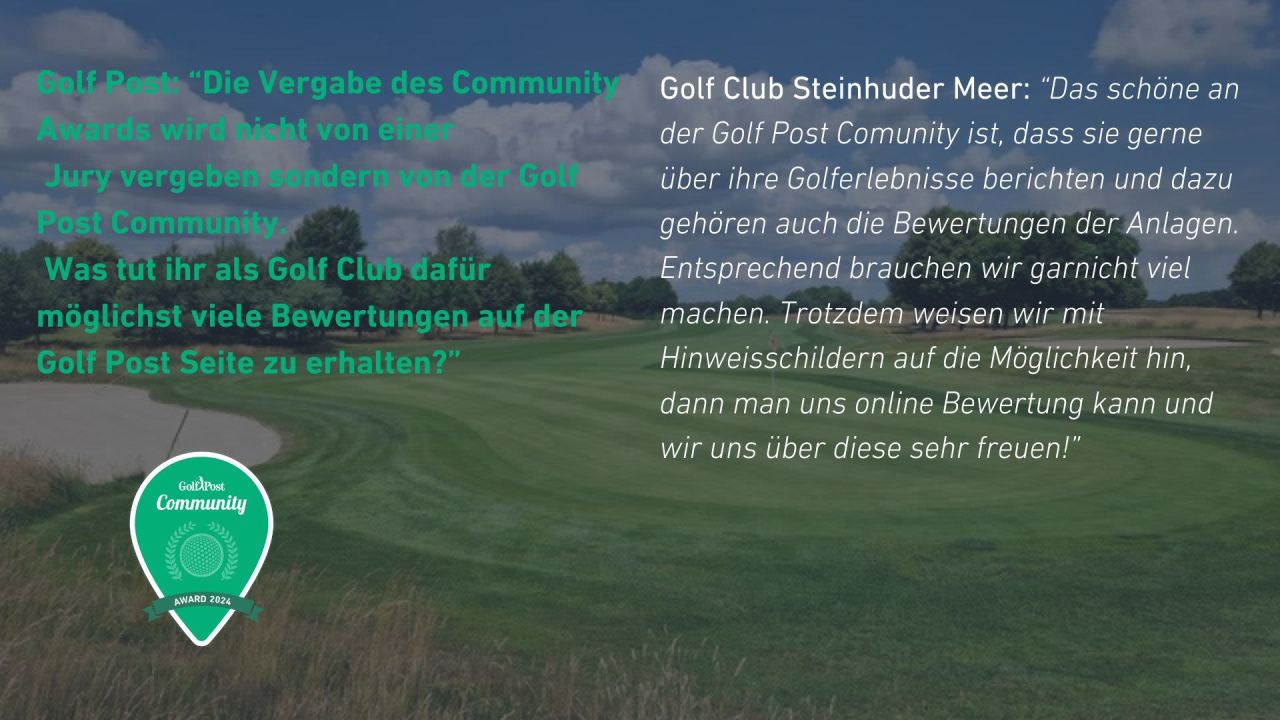 Golf Post: “Die Vergabe des Community Awards wird nicht von einer Jury vergeben sondern von der Golf Post Community.
Was tut ihr als Golf Club dafür möglichst viele Bewertungen auf der Golf Post Seite zu erhalten?”

GolfPost
Community
AWARD 2024

Golf Club Steinhuder Meer: “Das schöne an der Golf Post Comunity ist, dass sie gerne über ihre Golferlebnisse berichten und dazu gehören auch die Bewertungen der Anlagen. Entsprechend brauchen wir garnicht viel machen. Trotzdem weisen wir mit Hinweisschildern auf die Möglichkeit hin, dann man uns online Bewertung kann und wir uns über diese sehr freuen!”